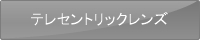 テレセントリックレンズ